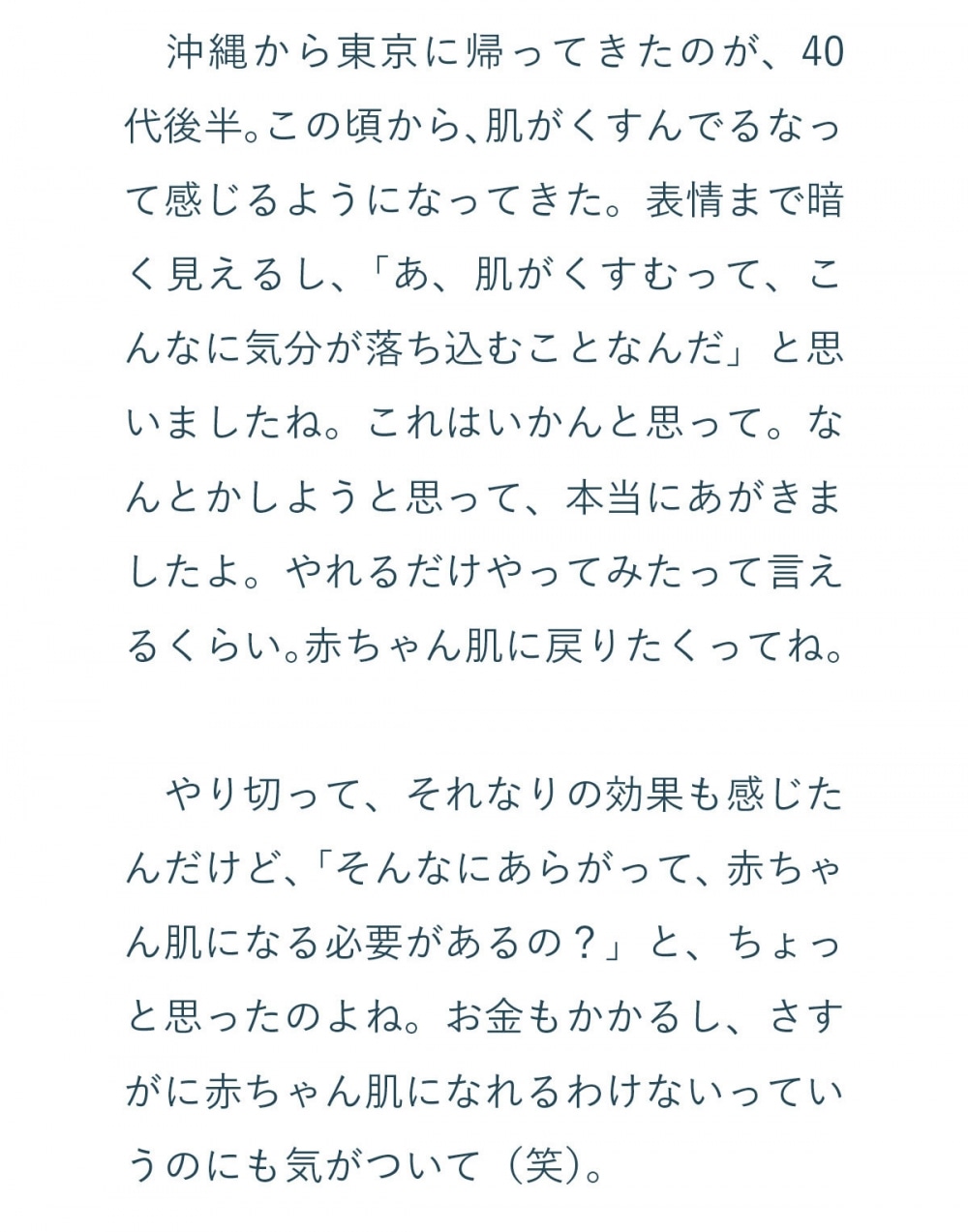 沖縄から東京に帰ってきたのが、40代後半。この頃から、肌がくすんでるなって感じるようになってきた。表情まで暗く見えるし、「あ、肌がくすむって、こんなに気分が落ち込むことなんだ」と思いましたね。これはいかんと思って。なんとかしようと思って、本当にあがきましたよ。やれるだけやってみたって言えるくらい。赤ちゃん肌に戻りたくってね。

やり切って、それなりの効果も感じたんだけど、「そんなにあらがって、赤ちゃん肌になる必要があるの？」と、ちょっと思ったのよね。お金もかかるし、さすがに赤ちゃん肌になれるわけないっていうのにも気がついて（笑）。